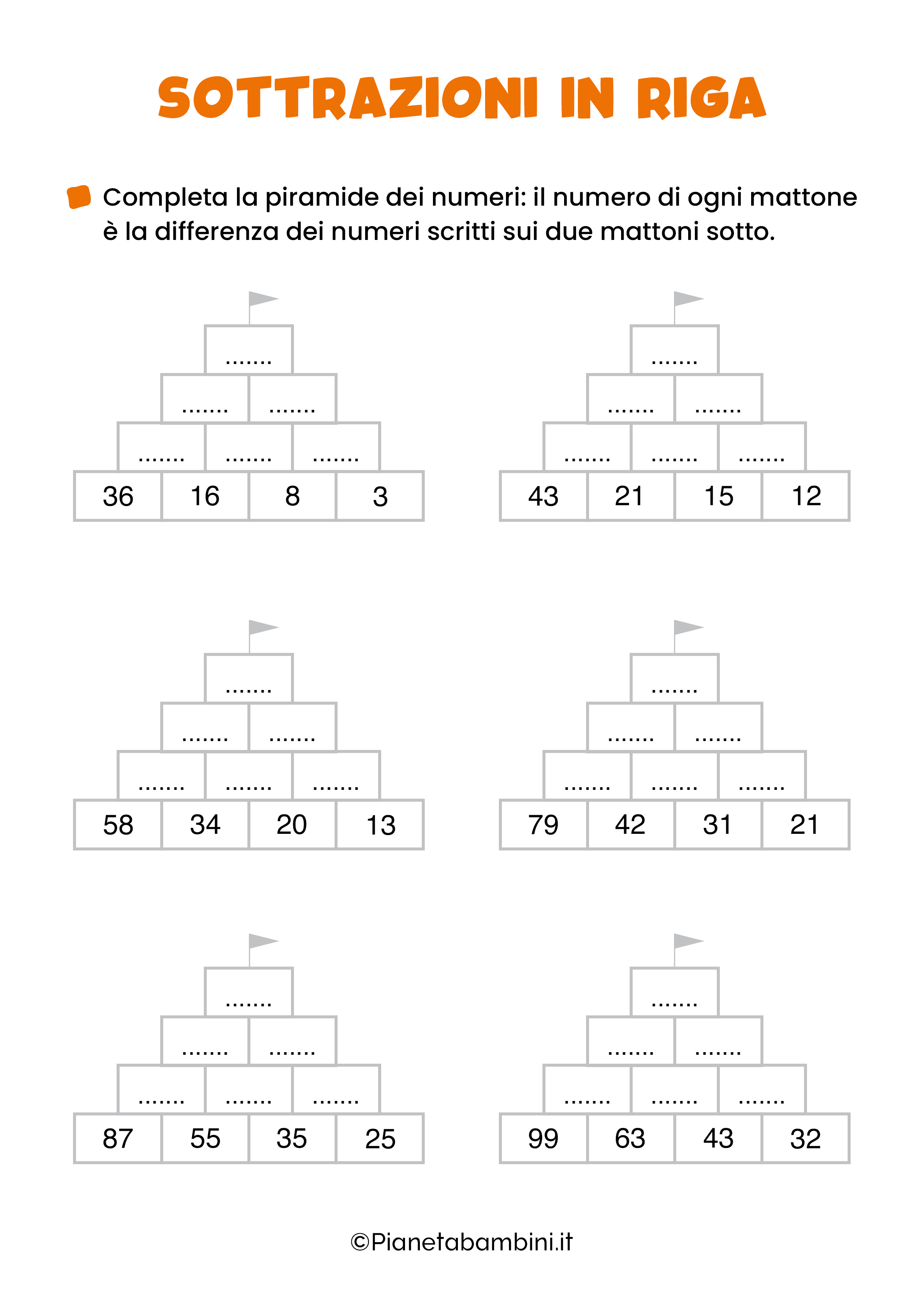 SOTTRAZIONI IN RIGA

Completa la piramide dei numeri: il numero di ogni mattone è la differenza dei numeri scritti sui due mattoni sotto.

.......
....... .......
....... ....... .......
36 16 8 3

.......
....... .......
....... ....... .......
43 21 15 12

.......
....... .......
....... ....... .......
58 34 20 13

.......
....... .......
....... ....... .......
79 42 31 21

.......
....... .......
....... ....... .......
87 55 35 25

.......
....... .......
....... ....... .......
99 63 43 32

©Pianetabambini.it